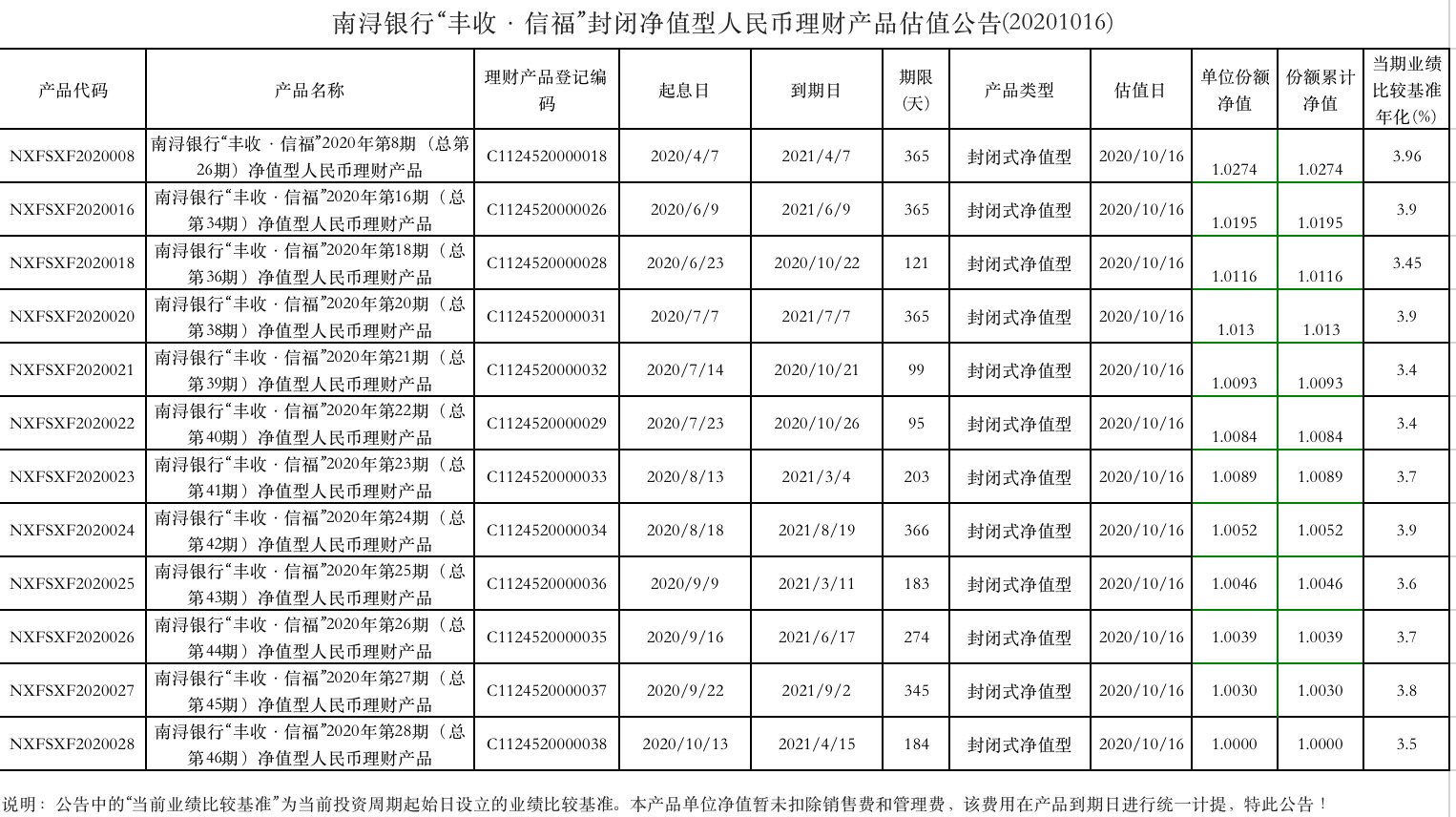 南浔银行“丰收 · 信福”封闭净值型人民币理财产品估值公告(20201016)

| 产品代码 | 产品名称 | 理财产品登记编码 | 起息日 | 到期日 | 期限(天) | 产品类型 | 估值日 | 单位份额净值 | 份额累计净值 | 当期业绩比较基准年化(%) |
|---|---|---|---|---|---|---|---|---|---|---|
| NXFSXF2020008 | 南浔银行“丰收 · 信福”2020年第8期（总第26期）净值型人民币理财产品 | C1124520000018 | 2020/4/7 | 2021/4/7 | 365 | 封闭式净值型 | 2020/10/16 | 1.0274 | 1.0274 | 3.96 |
| NXFSXF2020016 | 南浔银行“丰收 · 信福”2020年第16期（总第34期）净值型人民币理财产品 | C1124520000026 | 2020/6/9 | 2021/6/9 | 365 | 封闭式净值型 | 2020/10/16 | 1.0195 | 1.0195 | 3.9 |
| NXFSXF2020018 | 南浔银行“丰收 · 信福”2020年第18期（总第36期）净值型人民币理财产品 | C1124520000028 | 2020/6/23 | 2020/10/22 | 121 | 封闭式净值型 | 2020/10/16 | 1.0116 | 1.0116 | 3.45 |
| NXFSXF2020020 | 南浔银行“丰收 · 信福”2020年第20期（总第38期）净值型人民币理财产品 | C1124520000031 | 2020/7/7 | 2021/7/7 | 365 | 封闭式净值型 | 2020/10/16 | 1.013 | 1.013 | 3.9 |
| NXFSXF2020021 | 南浔银行“丰收 · 信福”2020年第21期（总第39期）净值型人民币理财产品 | C1124520000032 | 2020/7/14 | 2020/10/21 | 99 | 封闭式净值型 | 2020/10/16 | 1.0093 | 1.0093 | 3.4 |
| NXFSXF2020022 | 南浔银行“丰收 · 信福”2020年第22期（总第40期）净值型人民币理财产品 | C1124520000029 | 2020/7/23 | 2020/10/26 | 95 | 封闭式净值型 | 2020/10/16 | 1.0084 | 1.0084 | 3.4 |
| NXFSXF2020023 | 南浔银行“丰收 · 信福”2020年第23期（总第41期）净值型人民币理财产品 | C1124520000033 | 2020/8/13 | 2021/3/4 | 203 | 封闭式净值型 | 2020/10/16 | 1.0089 | 1.0089 | 3.7 |
| NXFSXF2020024 | 南浔银行“丰收 · 信福”2020年第24期（总第42期）净值型人民币理财产品 | C1124520000034 | 2020/8/18 | 2021/8/19 | 366 | 封闭式净值型 | 2020/10/16 | 1.0052 | 1.0052 | 3.9 |
| NXFSXF2020025 | 南浔银行“丰收 · 信福”2020年第25期（总第43期）净值型人民币理财产品 | C1124520000036 | 2020/9/9 | 2021/3/11 | 183 | 封闭式净值型 | 2020/10/16 | 1.0046 | 1.0046 | 3.6 |
| NXFSXF2020026 | 南浔银行“丰收 · 信福”2020年第26期（总第44期）净值型人民币理财产品 | C1124520000035 | 2020/9/16 | 2021/6/17 | 274 | 封闭式净值型 | 2020/10/16 | 1.0039 | 1.0039 | 3.7 |
| NXFSXF2020027 | 南浔银行“丰收 · 信福”2020年第27期（总第45期）净值型人民币理财产品 | C1124520000037 | 2020/9/22 | 2021/9/2 | 345 | 封闭式净值型 | 2020/10/16 | 1.0030 | 1.0030 | 3.8 |
| NXFSXF2020028 | 南浔银行“丰收 · 信福”2020年第28期（总第46期）净值型人民币理财产品 | C1124520000038 | 2020/10/13 | 2021/4/15 | 184 | 封闭式净值型 | 2020/10/16 | 1.0000 | 1.0000 | 3.5 |

说明：公告中的“当前业绩比较基准”为当前投资周期起始日设立的业绩比较基准。本产品单位净值暂未扣除销售费和管理费，该费用在产品到期日进行统一计提，特此公告！